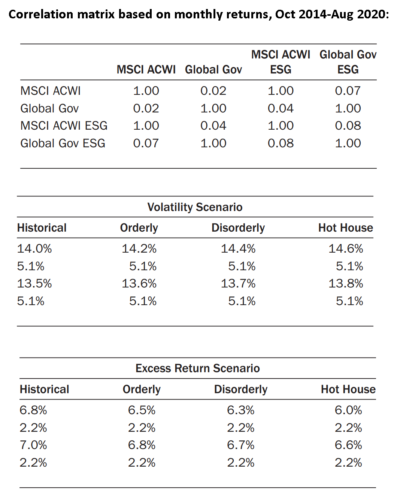 Correlation matrix based on monthly returns, Oct 2014-Aug 2020:

| | MSCI ACWI | Global Gov | MSCI ACWI ESG | Global Gov ESG |
|---|---|---|---|---|
| MSCI ACWI | 1.00 | 0.02 | 1.00 | 0.07 |
| Global Gov | 0.02 | 1.00 | 0.04 | 1.00 |
| MSCI ACWI ESG | 1.00 | 0.04 | 1.00 | 0.08 |
| Global Gov ESG | 0.07 | 1.00 | 0.08 | 1.00 |

Volatility Scenario

| Historical | Orderly | Disorderly | Hot House |
|---|---|---|---|
| 14.0% | 14.2% | 14.4% | 14.6% |
| 5.1% | 5.1% | 5.1% | 5.1% |
| 13.5% | 13.6% | 13.7% | 13.8% |
| 5.1% | 5.1% | 5.1% | 5.1% |

Excess Return Scenario

| Historical | Orderly | Disorderly | Hot House |
|---|---|---|---|
| 6.8% | 6.5% | 6.3% | 6.0% |
| 2.2% | 2.2% | 2.2% | 2.2% |
| 7.0% | 6.8% | 6.7% | 6.6% |
| 2.2% | 2.2% | 2.2% | 2.2% |